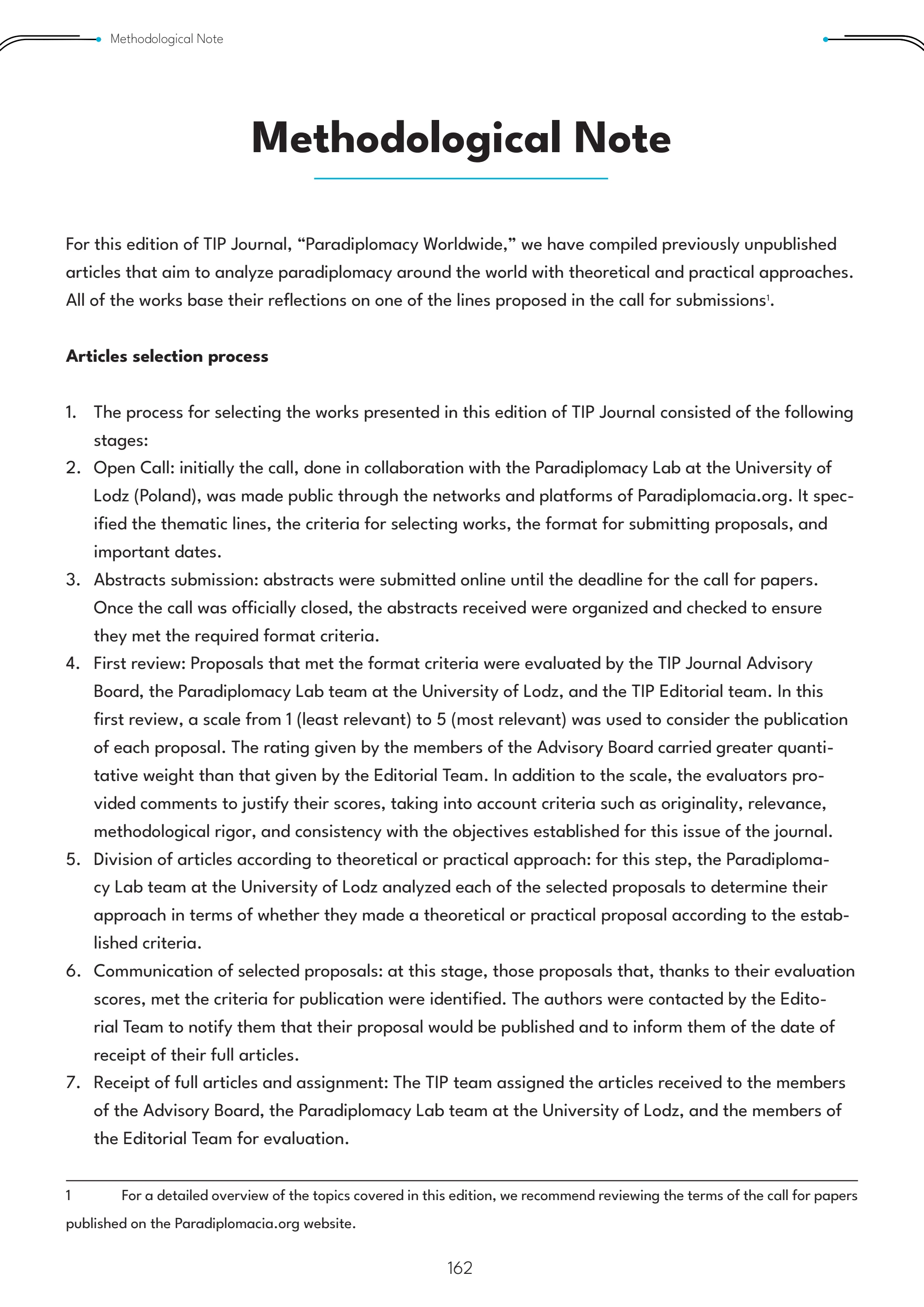 Methodological Note

Methodological Note

For this edition of TIP Journal, “Paradiplomacy Worldwide,” we have compiled previously unpublished articles that aim to analyze paradiplomacy around the world with theoretical and practical approaches. All of the works base their reflections on one of the lines proposed in the call for submissions$^1$.

Articles selection process

1. The process for selecting the works presented in this edition of TIP Journal consisted of the following stages:
2. Open Call: initially the call, done in collaboration with the Paradiplomacy Lab at the University of Lodz (Poland), was made public through the networks and platforms of Paradiplomacia.org. It specified the thematic lines, the criteria for selecting works, the format for submitting proposals, and important dates.
3. Abstracts submission: abstracts were submitted online until the deadline for the call for papers. Once the call was officially closed, the abstracts received were organized and checked to ensure they met the required format criteria.
4. First review: Proposals that met the format criteria were evaluated by the TIP Journal Advisory Board, the Paradiplomacy Lab team at the University of Lodz, and the TIP Editorial team. In this first review, a scale from 1 (least relevant) to 5 (most relevant) was used to consider the publication of each proposal. The rating given by the members of the Advisory Board carried greater quantitative weight than that given by the Editorial Team. In addition to the scale, the evaluators provided comments to justify their scores, taking into account criteria such as originality, relevance, methodological rigor, and consistency with the objectives established for this issue of the journal.
5. Division of articles according to theoretical or practical approach: for this step, the Paradiplomacy Lab team at the University of Lodz analyzed each of the selected proposals to determine their approach in terms of whether they made a theoretical or practical proposal according to the established criteria.
6. Communication of selected proposals: at this stage, those proposals that, thanks to their evaluation scores, met the criteria for publication were identified. The authors were contacted by the Editorial Team to notify them that their proposal would be published and to inform them of the date of receipt of their full articles.
7. Receipt of full articles and assignment: The TIP team assigned the articles received to the members of the Advisory Board, the Paradiplomacy Lab team at the University of Lodz, and the members of the Editorial Team for evaluation.

1 For a detailed overview of the topics covered in this edition, we recommend reviewing the terms of the call for papers published on the Paradiplomacia.org website.

162